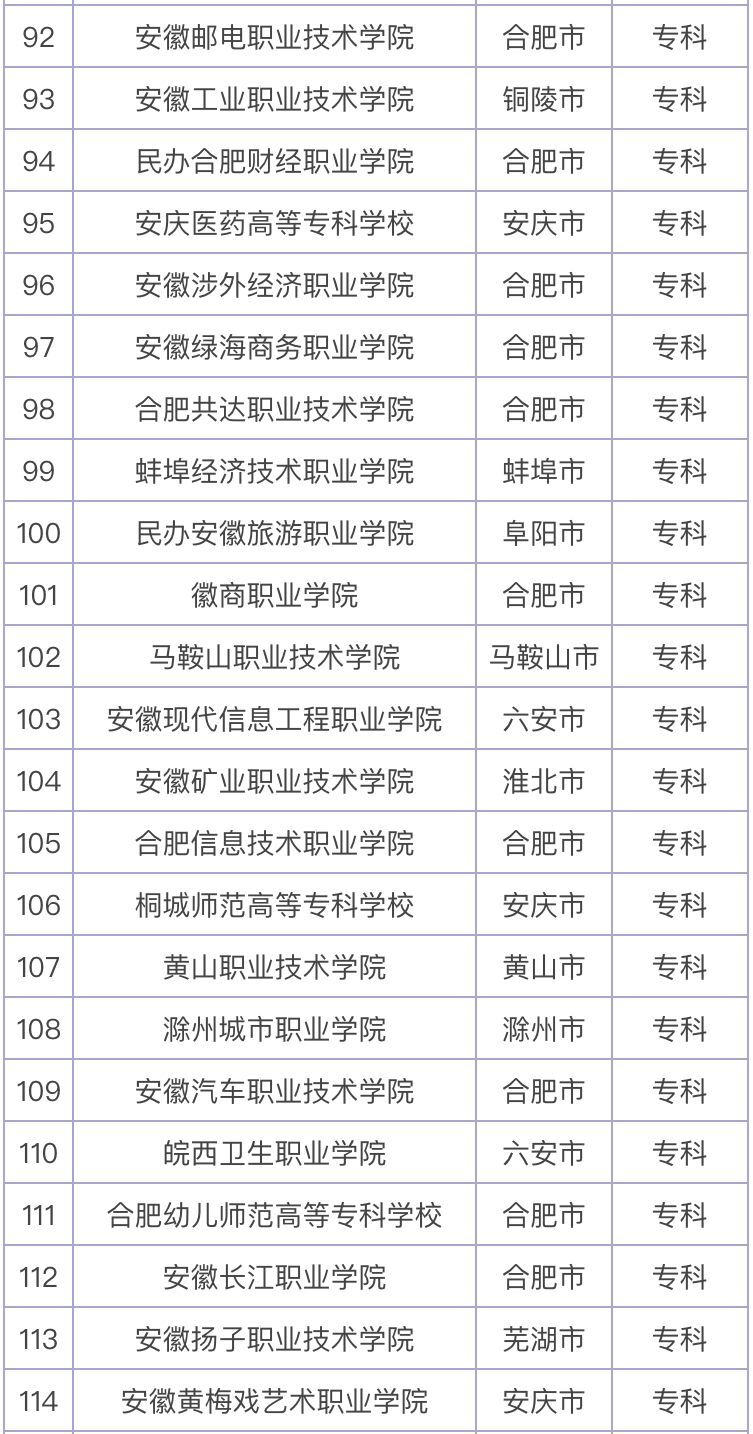 | 92 | 安徽邮电职业技术学院 | 合肥市 | 专科 |
|---|---|---|---|
| 93 | 安徽工业职业技术学院 | 铜陵市 | 专科 |
| 94 | 民办合肥财经职业学院 | 合肥市 | 专科 |
| 95 | 安庆医药高等专科学校 | 安庆市 | 专科 |
| 96 | 安徽涉外经济职业学院 | 合肥市 | 专科 |
| 97 | 安徽绿海商务职业学院 | 合肥市 | 专科 |
| 98 | 合肥共达职业技术学院 | 合肥市 | 专科 |
| 99 | 蚌埠经济技术职业学院 | 蚌埠市 | 专科 |
| 100 | 民办安徽旅游职业学院 | 阜阳市 | 专科 |
| 101 | 徽商职业学院 | 合肥市 | 专科 |
| 102 | 马鞍山职业技术学院 | 马鞍山市 | 专科 |
| 103 | 安徽现代信息工程职业学院 | 六安市 | 专科 |
| 104 | 安徽矿业职业技术学院 | 淮北市 | 专科 |
| 105 | 合肥信息技术职业学院 | 合肥市 | 专科 |
| 106 | 桐城师范高等专科学校 | 安庆市 | 专科 |
| 107 | 黄山职业技术学院 | 黄山市 | 专科 |
| 108 | 滁州城市职业学院 | 滁州市 | 专科 |
| 109 | 安徽汽车职业技术学院 | 合肥市 | 专科 |
| 110 | 皖西卫生职业学院 | 六安市 | 专科 |
| 111 | 合肥幼儿师范高等专科学校 | 合肥市 | 专科 |
| 112 | 安徽长江职业学院 | 合肥市 | 专科 |
| 113 | 安徽扬子职业技术学院 | 芜湖市 | 专科 |
| 114 | 安徽黄梅戏艺术职业学院 | 安庆市 | 专科 |